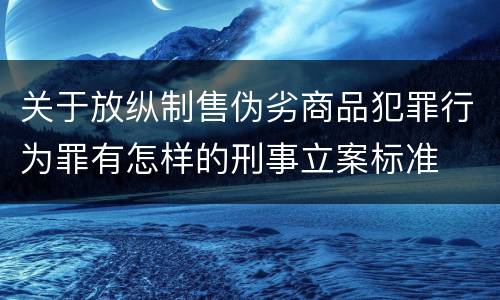 关于放纵制售伪劣商品犯罪行为罪有怎样的刑事立案标准